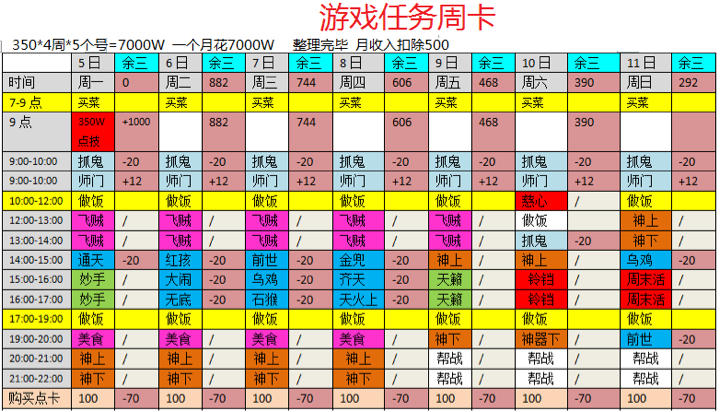 游戏任务周卡

350*4周*5个号=7000W 一个月花7000W 整理完毕 月收入扣除500

| | 5日 | 余三 | 6日 | 余三 | 7日 | 余三 | 8日 | 余三 | 9日 | 余三 | 10日 | 余三 | 11日 | 余三 |
|---|---|---|---|---|---|---|---|---|---|---|---|---|---|---|
| 时间 | 周一 | 0 | 周二 | 882 | 周三 | 744 | 周四 | 606 | 周五 | 468 | 周六 | 390 | 周日 | 292 |
| 7-9点 | 买菜 | | 买菜 | | 买菜 | | 买菜 | | 买菜 | | 买菜 | | 买菜 | |
| 9点 | 350W 点技 | +1000 | | 882 | | 744 | | 606 | | 468 | | 390 | | |
| 9:00-10:00 | 抓鬼 | -20 | 抓鬼 | -20 | 抓鬼 | -20 | 抓鬼 | -20 | 抓鬼 | -20 | 抓鬼 | -20 | 抓鬼 | -20 |
| 9:00-10:00 | 师门 | +12 | 师门 | +12 | 师门 | +12 | 师门 | +12 | 师门 | +12 | 师门 | +12 | 师门 | +12 |
| 10:00-12:00 | 做饭 | | 做饭 | | 做饭 | | 做饭 | | 做饭 | | 慈心 | / | 做饭 | |
| 12:00-13:00 | 飞贼 | / | 飞贼 | / | 飞贼 | / | 飞贼 | / | 飞贼 | / | 做饭 | | 神上 | / |
| 13:00-14:00 | 飞贼 | / | 飞贼 | / | 飞贼 | / | 飞贼 | / | 飞贼 | / | 抓鬼 | -20 | 神下 | / |
| 14:00-15:00 | 通天 | -20 | 红孩 | -20 | 前世 | -20 | 金兜 | -20 | 神上 | / | 神上 | / | 乌鸡 | -20 |
| 15:00-16:00 | 妙手 | / | 大闹 | -20 | 乌鸡 | -20 | 齐天 | -20 | 天籁 | / | 铃铛 | / | 周末活 | / |
| 16:00-17:00 | 妙手 | / | 无底 | -20 | 石猴 | -20 | 天火上 | -20 | 天籁 | / | 铃铛 | / | 周末活 | / |
| 17:00-19:00 | 做饭 | | 做饭 | | 做饭 | | 做饭 | | 做饭 | | 做饭 | | 做饭 | |
| 19:00-20:00 | 美食 | / | 美食 | / | 美食 | / | 美食 | / | 神下 | / | 神器下 | / | 前世 | -20 |
| 20:00-21:00 | 神上 | / | 神上 | / | 神上 | / | 神上 | / | 帮战 | / | 帮战 | / | 帮战 | / |
| 21:00-22:00 | 神下 | / | 神下 | / | 神下 | / | 神下 | / | 帮战 | / | 帮战 | / | 帮战 | / |
| 购买点卡 | 100 | -70 | 100 | -70 | 100 | -70 | 100 | -70 | 100 | -70 | 100 | -70 | 100 | -70 |